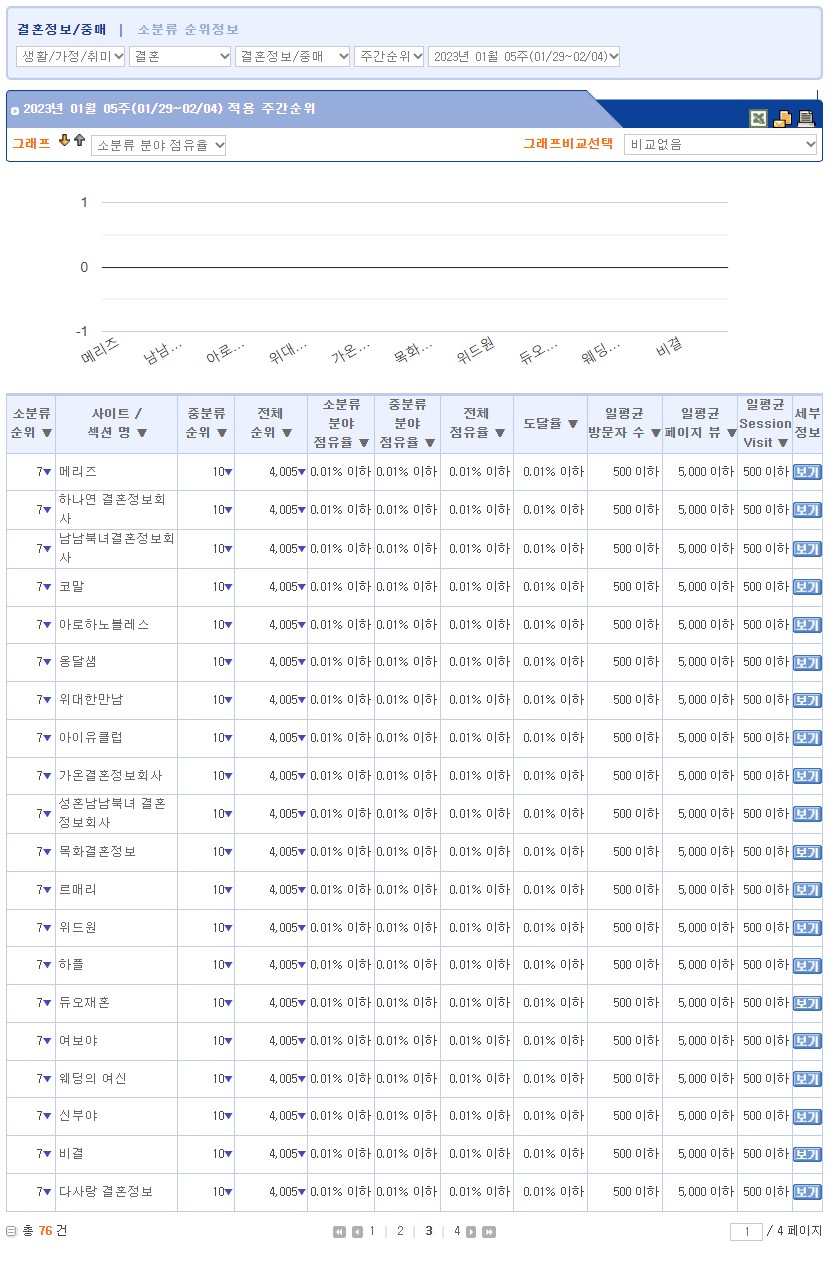 결혼정보/중매 | 소분류 순위정보

생활/가정/취미 결혼 결혼정보/중매 주간순위 2023년 01월 05주(01/29~02/04)

2023년 01월 05주(01/29~02/04) 적용 주간순위

그래프 소분류 분야 점유율 그래프비교선택 비교없음

1
0
-1
메리즈 남남... 아로... 위대... 가온... 목화... 위드원 듀오... 웨딩... 비결

| 소분류 순위 ▼ | 사이트 / 섹션 명 ▼ | 중분류 순위 ▼ | 전체 순위 ▼ | 소분류 분야 점유율 ▼ | 중분류 분야 점유율 ▼ | 전체 점유율 ▼ | 도달율 ▼ | 일평균 방문자 수 ▼ | 일평균 페이지 뷰 ▼ | 일평균 Session Visit ▼ | 세부 정보 |
|---|---|---|---|---|---|---|---|---|---|---|---|
| 7▼ | 메리즈 | 10▼ | 4,005▼ | 0.01% 이하 | 0.01% 이하 | 0.01% 이하 | 0.01% 이하 | 500 이하 | 5,000 이하 | 500 이하 | 보기 |
| 7▼ | 하나연 결혼정보회사 | 10▼ | 4,005▼ | 0.01% 이하 | 0.01% 이하 | 0.01% 이하 | 0.01% 이하 | 500 이하 | 5,000 이하 | 500 이하 | 보기 |
| 7▼ | 남남북녀결혼정보회사 | 10▼ | 4,005▼ | 0.01% 이하 | 0.01% 이하 | 0.01% 이하 | 0.01% 이하 | 500 이하 | 5,000 이하 | 500 이하 | 보기 |
| 7▼ | 코말 | 10▼ | 4,005▼ | 0.01% 이하 | 0.01% 이하 | 0.01% 이하 | 0.01% 이하 | 500 이하 | 5,000 이하 | 500 이하 | 보기 |
| 7▼ | 아로하노블레스 | 10▼ | 4,005▼ | 0.01% 이하 | 0.01% 이하 | 0.01% 이하 | 0.01% 이하 | 500 이하 | 5,000 이하 | 500 이하 | 보기 |
| 7▼ | 옹달샘 | 10▼ | 4,005▼ | 0.01% 이하 | 0.01% 이하 | 0.01% 이하 | 0.01% 이하 | 500 이하 | 5,000 이하 | 500 이하 | 보기 |
| 7▼ | 위대한만남 | 10▼ | 4,005▼ | 0.01% 이하 | 0.01% 이하 | 0.01% 이하 | 0.01% 이하 | 500 이하 | 5,000 이하 | 500 이하 | 보기 |
| 7▼ | 아이유클럽 | 10▼ | 4,005▼ | 0.01% 이하 | 0.01% 이하 | 0.01% 이하 | 0.01% 이하 | 500 이하 | 5,000 이하 | 500 이하 | 보기 |
| 7▼ | 가온결혼정보회사 | 10▼ | 4,005▼ | 0.01% 이하 | 0.01% 이하 | 0.01% 이하 | 0.01% 이하 | 500 이하 | 5,000 이하 | 500 이하 | 보기 |
| 7▼ | 성혼남남북녀 결혼정보회사 | 10▼ | 4,005▼ | 0.01% 이하 | 0.01% 이하 | 0.01% 이하 | 0.01% 이하 | 500 이하 | 5,000 이하 | 500 이하 | 보기 |
| 7▼ | 목화결혼정보 | 10▼ | 4,005▼ | 0.01% 이하 | 0.01% 이하 | 0.01% 이하 | 0.01% 이하 | 500 이하 | 5,000 이하 | 500 이하 | 보기 |
| 7▼ | 르매리 | 10▼ | 4,005▼ | 0.01% 이하 | 0.01% 이하 | 0.01% 이하 | 0.01% 이하 | 500 이하 | 5,000 이하 | 500 이하 | 보기 |
| 7▼ | 위드원 | 10▼ | 4,005▼ | 0.01% 이하 | 0.01% 이하 | 0.01% 이하 | 0.01% 이하 | 500 이하 | 5,000 이하 | 500 이하 | 보기 |
| 7▼ | 하플 | 10▼ | 4,005▼ | 0.01% 이하 | 0.01% 이하 | 0.01% 이하 | 0.01% 이하 | 500 이하 | 5,000 이하 | 500 이하 | 보기 |
| 7▼ | 듀오재혼 | 10▼ | 4,005▼ | 0.01% 이하 | 0.01% 이하 | 0.01% 이하 | 0.01% 이하 | 500 이하 | 5,000 이하 | 500 이하 | 보기 |
| 7▼ | 여보야 | 10▼ | 4,005▼ | 0.01% 이하 | 0.01% 이하 | 0.01% 이하 | 0.01% 이하 | 500 이하 | 5,000 이하 | 500 이하 | 보기 |
| 7▼ | 웨딩의 여신 | 10▼ | 4,005▼ | 0.01% 이하 | 0.01% 이하 | 0.01% 이하 | 0.01% 이하 | 500 이하 | 5,000 이하 | 500 이하 | 보기 |
| 7▼ | 신부야 | 10▼ | 4,005▼ | 0.01% 이하 | 0.01% 이하 | 0.01% 이하 | 0.01% 이하 | 500 이하 | 5,000 이하 | 500 이하 | 보기 |
| 7▼ | 비결 | 10▼ | 4,005▼ | 0.01% 이하 | 0.01% 이하 | 0.01% 이하 | 0.01% 이하 | 500 이하 | 5,000 이하 | 500 이하 | 보기 |
| 7▼ | 다사랑 결혼정보 | 10▼ | 4,005▼ | 0.01% 이하 | 0.01% 이하 | 0.01% 이하 | 0.01% 이하 | 500 이하 | 5,000 이하 | 500 이하 | 보기 |

총 76 건 1 | 2 | 3 | 4 1 / 4 페이지